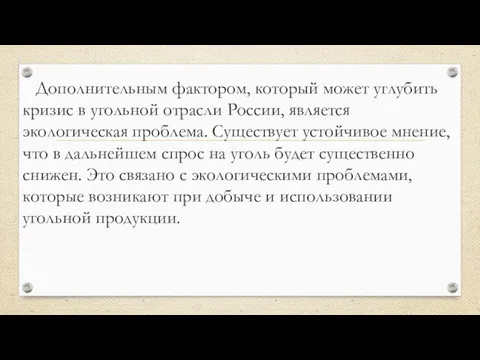 Дополнительным фактором, который может углубить кризис в угольной отрасли России, является экологическая проблема. Существует устойчивое мнение, что в дальнейшем спрос на уголь будет существенно снижен. Это связано с экологическими проблемами, которые возникают при добыче и использовании угольной продукции.